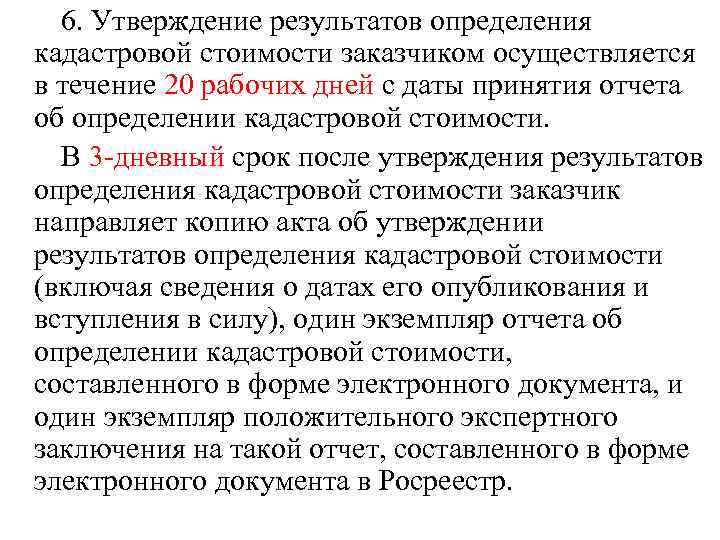 6. Утверждение результатов определения кадастровой стоимости заказчиком осуществляется в течение 20 рабочих дней с даты принятия отчета об определении кадастровой стоимости.

В 3-дневный срок после утверждения результатов определения кадастровой стоимости заказчик направляет копию акта об утверждении результатов определения кадастровой стоимости (включая сведения о датах его опубликования и вступления в силу), один экземпляр отчета об определении кадастровой стоимости, составленного в форме электронного документа, и один экземпляр положительного экспертного заключения на такой отчет, составленного в форме электронного документа в Росреестр.